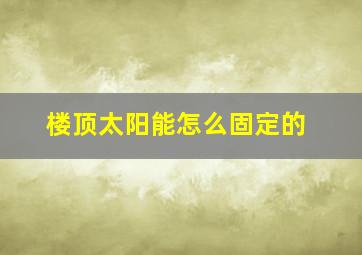 楼顶太阳能怎么固定的